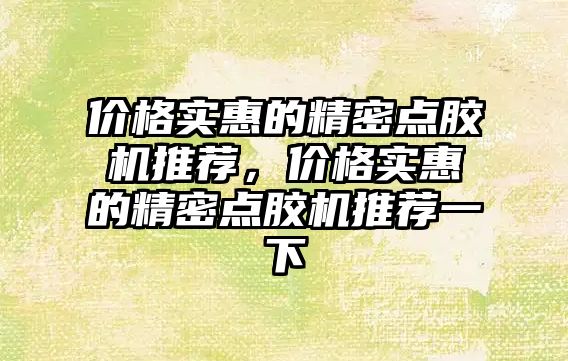 价格实惠的精密点胶机推荐，价格实惠的精密点胶机推荐一下